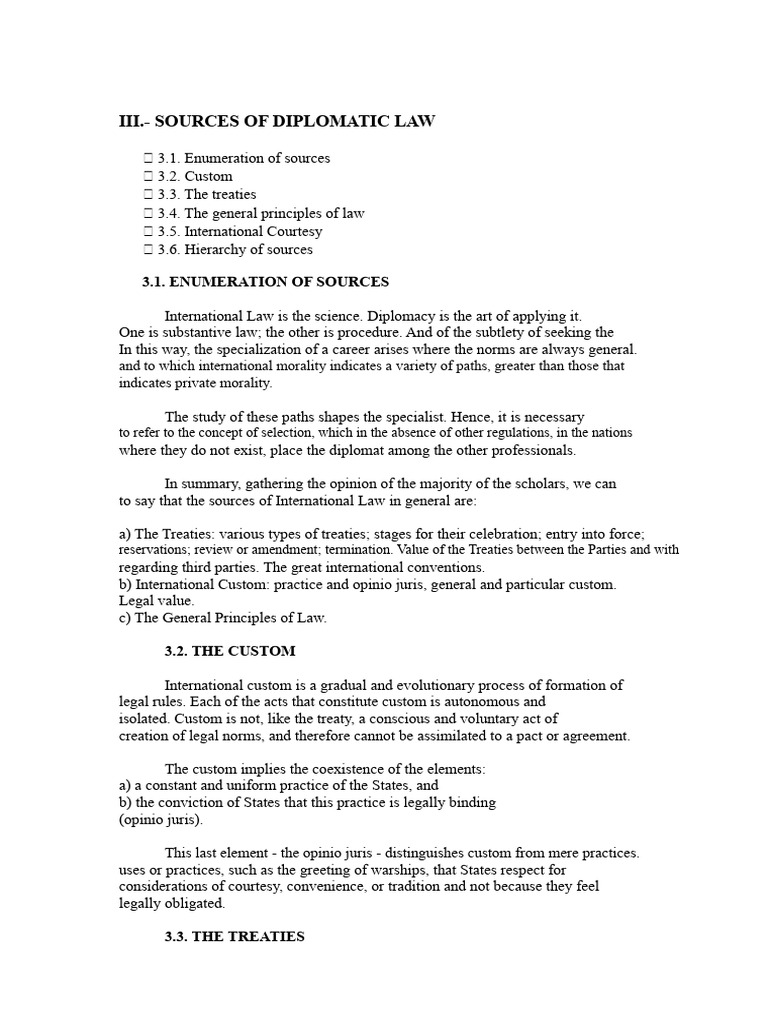 III.- SOURCES OF DIPLOMATIC LAW

 3.1. Enumeration of sources
 3.2. Custom
 3.3. The treaties
 3.4. The general principles of law
 3.5. International Courtesy
 3.6. Hierarchy of sources

3.1. ENUMERATION OF SOURCES

International Law is the science. Diplomacy is the art of applying it. One is substantive law; the other is procedure. And of the subtlety of seeking the In this way, the specialization of a career arises where the norms are always general. and to which international morality indicates a variety of paths, greater than those that indicates private morality.

The study of these paths shapes the specialist. Hence, it is necessary to refer to the concept of selection, which in the absence of other regulations, in the nations where they do not exist, place the diplomat among the other professionals.

In summary, gathering the opinion of the majority of the scholars, we can to say that the sources of International Law in general are:

a) The Treaties: various types of treaties; stages for their celebration; entry into force; reservations; review or amendment; termination. Value of the Treaties between the Parties and with regarding third parties. The great international conventions.
b) International Custom: practice and opinio juris, general and particular custom. Legal value.
c) The General Principles of Law.

3.2. THE CUSTOM

International custom is a gradual and evolutionary process of formation of legal rules. Each of the acts that constitute custom is autonomous and isolated. Custom is not, like the treaty, a conscious and voluntary act of creation of legal norms, and therefore cannot be assimilated to a pact or agreement.

The custom implies the coexistence of the elements:
a) a constant and uniform practice of the States, and
b) the conviction of States that this practice is legally binding (opinio juris).

This last element - the opinio juris - distinguishes custom from mere practices. uses or practices, such as the greeting of warships, that States respect for considerations of courtesy, convenience, or tradition and not because they feel legally obligated.

3.3. THE TREATIES